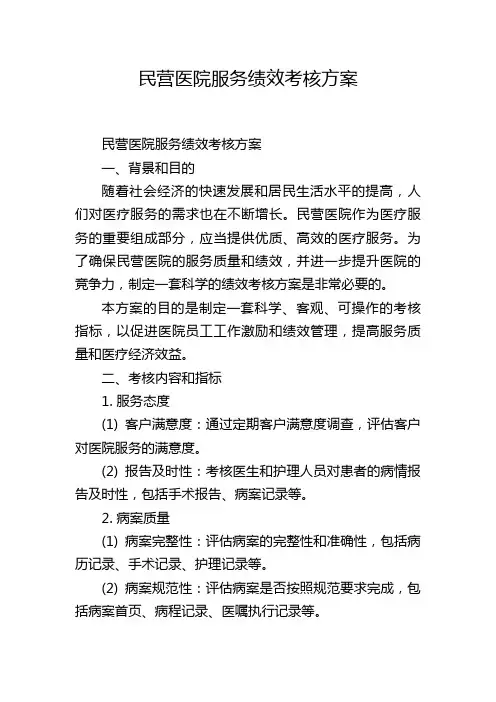 民营医院服务绩效考核方案

民营医院服务绩效考核方案

一、背景和目的

随着社会经济的快速发展和居民生活水平的提高，人们对医疗服务的需求也在不断增长。民营医院作为医疗服务的重要组成部分，应当提供优质、高效的医疗服务。为了确保民营医院的服务质量和绩效，并进一步提升医院的竞争力，制定一套科学的绩效考核方案是非常必要的。

本方案的目的是制定一套科学、客观、可操作的考核指标，以促进医院员工工作激励和绩效管理，提高服务质量和医疗经济效益。

二、考核内容和指标

1. 服务态度

(1) 客户满意度：通过定期客户满意度调查，评估客户对医院服务的满意度。

(2) 报告及时性：考核医生和护理人员对患者的病情报告及时性，包括手术报告、病案记录等。

2. 病案质量

(1) 病案完整性：评估病案的完整性和准确性，包括病历记录、手术记录、护理记录等。

(2) 病案规范性：评估病案是否按照规范要求完成，包括病案首页、病程记录、医嘱执行记录等。